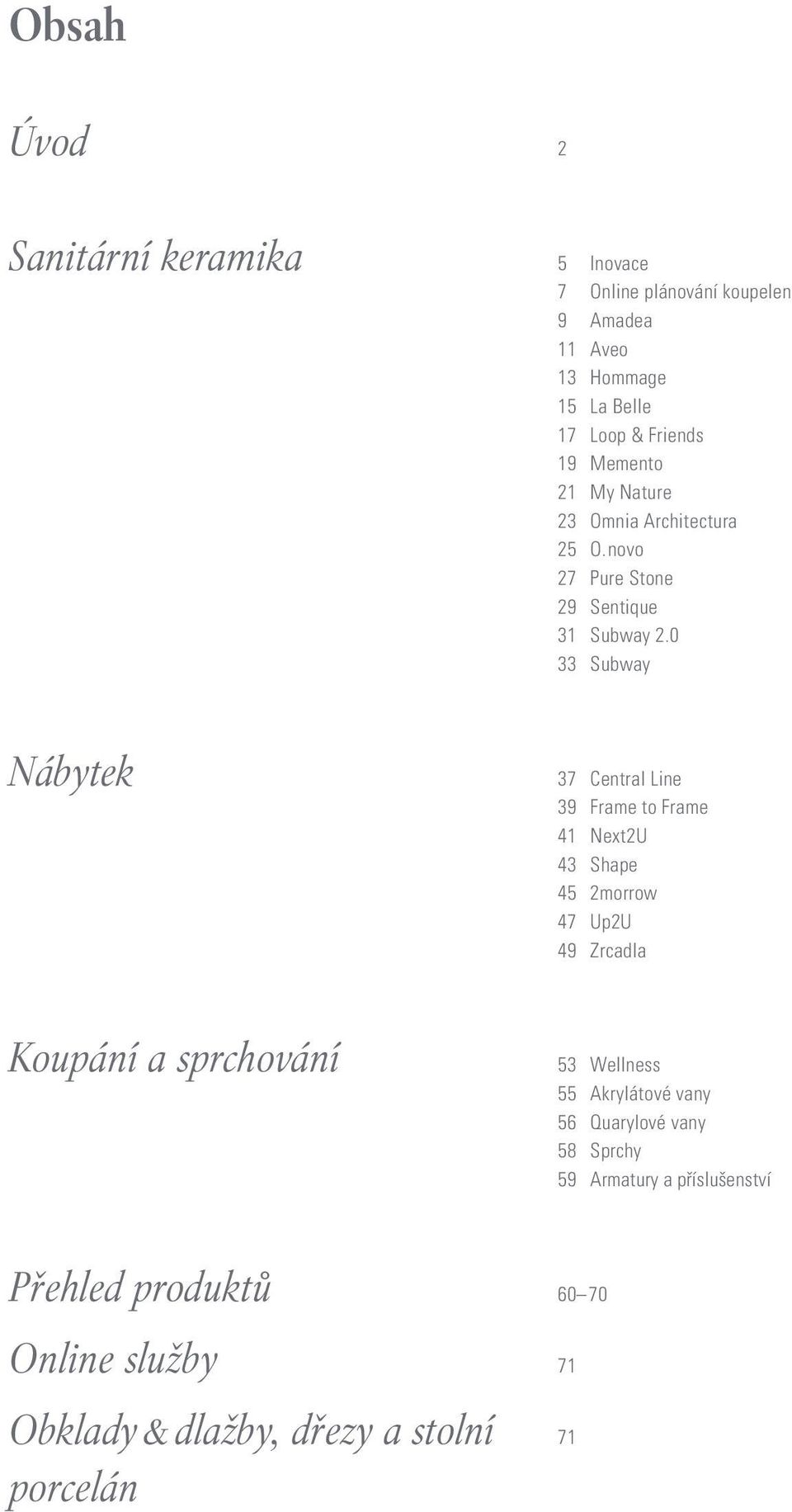 Obsah

Úvod 2

Sanitární keramika

5 Inovace
7 Online plánování koupelen
9 Amadea
11 Aveo
13 Hommage
15 La Belle
17 Loop & Friends
19 Memento
21 My Nature
23 Omnia Architectura
25 O.novo
27 Pure Stone
29 Sentique
31 Subway 2.0
33 Subway

Nábytek

37 Central Line
39 Frame to Frame
41 Next2U
43 Shape
45 2morrow
47 Up2U
49 Zrcadla

Koupání a sprchování

53 Wellness
55 Akrylátové vany
56 Quarylové vany
58 Sprchy
59 Armatury a příslušenství

Přehled produktů 60–70

Online služby 71

Obklady & dlažby, dřezy a stolní porcelán 71